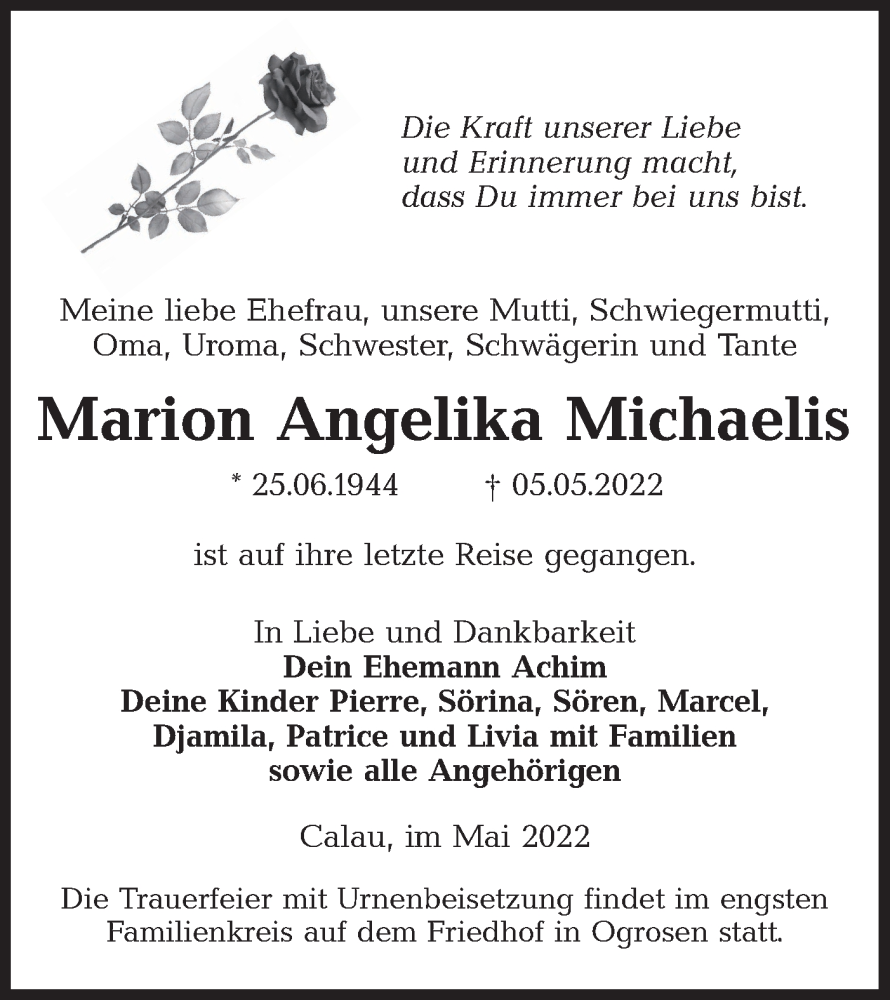 Die Kraft unserer Liebe
und Erinnerung macht,
dass Du immer bei uns bist.

Meine liebe Ehefrau, unsere Mutti, Schwiegermutti,
Oma, Uroma, Schwester, Schwägerin und Tante

Marion Angelika Michaelis

* 25.06.1944 † 05.05.2022

ist auf ihre letzte Reise gegangen.

In Liebe und Dankbarkeit
Dein Ehemann Achim
Deine Kinder Pierre, Sörina, Sören, Marcel,
Djamila, Patrice und Livia mit Familien
sowie alle Angehörigen

Calau, im Mai 2022

Die Trauerfeier mit Urnenbeisetzung findet im engsten Familienkreis auf dem Friedhof in Ogrosen statt.